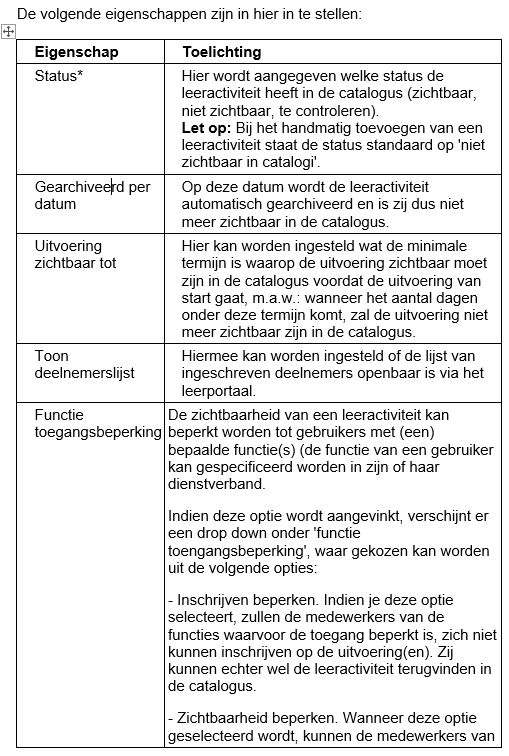 De volgende eigenschappen zijn in hier in te stellen:

| Eigenschap | Toelichting |
|---|---|
| Status* | Hier wordt aangegeven welke status de leeractiviteit heeft in de catalogus (zichtbaar, niet zichtbaar, te controleren). **Let op:** Bij het handmatig toevoegen van een leeractiviteit staat de status standaard op 'niet zichtbaar in catalogi'. |
| Gearchiveerd per datum | Op deze datum wordt de leeractiviteit automatisch gearchiveerd en is zij dus niet meer zichtbaar in de catalogus. |
| Uitvoering zichtbaar tot | Hier kan worden ingesteld wat de minimale termijn is waarop de uitvoering zichtbaar moet zijn in de catalogus voordat de uitvoering van start gaat, m.a.w.: wanneer het aantal dagen onder deze termijn komt, zal de uitvoering niet meer zichtbaar zijn in de catalogus. |
| Toon deelnemerslijst | Hiermee kan worden ingesteld of de lijst van ingeschreven deelnemers openbaar is via het leerportaal. |
| Functie toegangsbeperking | De zichtbaarheid van een leeractiviteit kan beperkt worden tot gebruikers met (een) bepaalde functie(s) (de functie van een gebruiker kan gespecificeerd worden in zijn of haar dienstverband.<br><br>Indien deze optie wordt aangevinkt, verschijnt er een drop down onder 'functie toengangsbeperking', waar gekozen kan worden uit de volgende opties:<br><br>- Inschrijven beperken. Indien je deze optie selecteert, zullen de medewerkers van de functies waarvoor de toegang beperkt is, zich niet kunnen inschrijven op de uitvoering(en). Zij kunnen echter wel de leeractiviteit terugvinden in de catalogus.<br><br>- Zichtbaarheid beperken. Wanneer deze optie geselecteerd wordt, kunnen de medewerkers van |